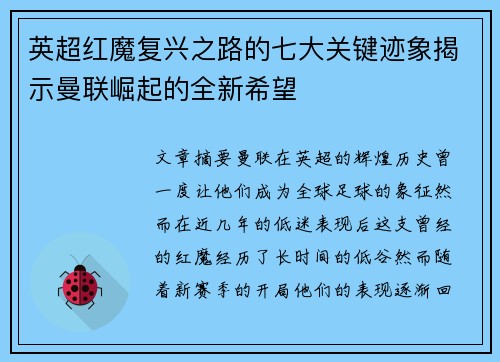 英超红魔复兴之路的七大关键迹象揭示曼联崛起的全新希望

文章摘要曼联在英超的辉煌历史曾一度让他们成为全球足球的象征然而在近几年的低迷表现后这支曾经的红魔经历了长时间的低谷然而随着新赛季的开局他们的表现逐渐回